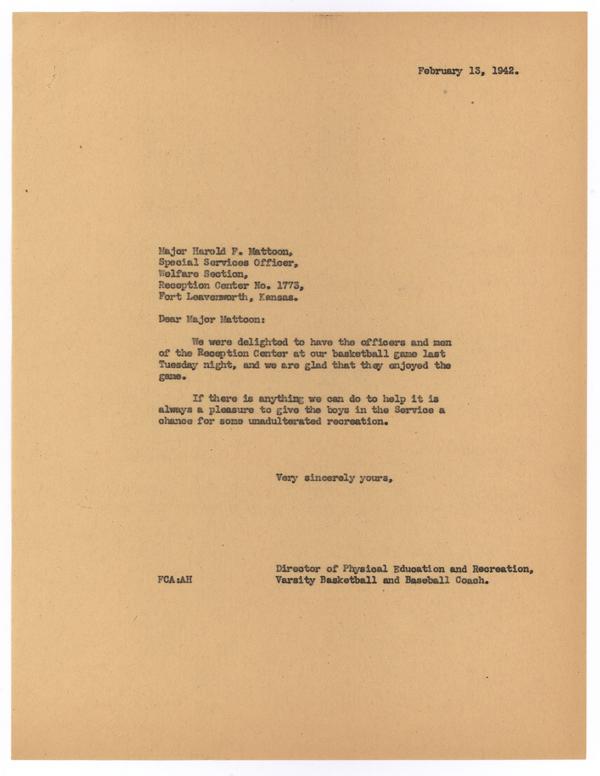 February 13, 1942.

Major Harold F. Mattoon,
Special Services Officer,
Welfare Section,
Reception Center No. 1773,
Fort Leavenworth, Kansas.

Dear Major Mattoon:

We were delighted to have the officers and men of the Reception Center at our basketball game last Tuesday night, and we are glad that they enjoyed the game.

If there is anything we can do to help it is always a pleasure to give the boys in the Service a chance for some unadulterated recreation.

Very sincerely yours,

FCA:AH

Director of Physical Education and Recreation,
Varsity Basketball and Baseball Coach.